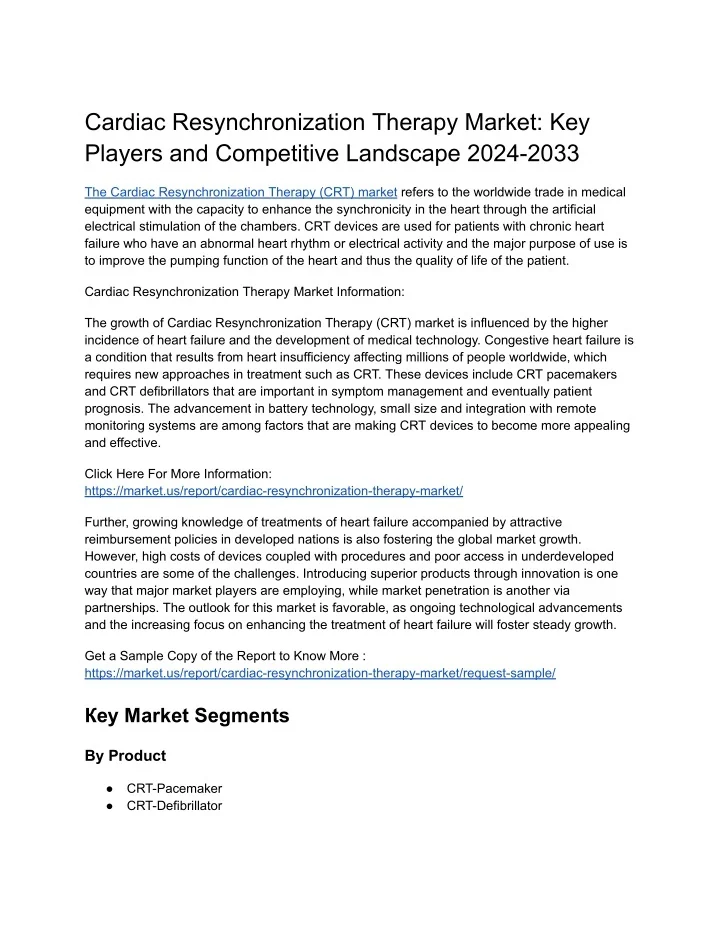 Cardiac Resynchronization Therapy Market: Key Players and Competitive Landscape 2024-2033

The Cardiac Resynchronization Therapy (CRT) market refers to the worldwide trade in medical equipment with the capacity to enhance the synchronicity in the heart through the artificial electrical stimulation of the chambers. CRT devices are used for patients with chronic heart failure who have an abnormal heart rhythm or electrical activity and the major purpose of use is to improve the pumping function of the heart and thus the quality of life of the patient.

Cardiac Resynchronization Therapy Market Information:

The growth of Cardiac Resynchronization Therapy (CRT) market is influenced by the higher incidence of heart failure and the development of medical technology. Congestive heart failure is a condition that results from heart insufficiency affecting millions of people worldwide, which requires new approaches in treatment such as CRT. These devices include CRT pacemakers and CRT defibrillators that are important in symptom management and eventually patient prognosis. The advancement in battery technology, small size and integration with remote monitoring systems are among factors that are making CRT devices to become more appealing and effective.

Click Here For More Information:
https://market.us/report/cardiac-resynchronization-therapy-market/

Further, growing knowledge of treatments of heart failure accompanied by attractive reimbursement policies in developed nations is also fostering the global market growth. However, high costs of devices coupled with procedures and poor access in underdeveloped countries are some of the challenges. Introducing superior products through innovation is one way that major market players are employing, while market penetration is another via partnerships. The outlook for this market is favorable, as ongoing technological advancements and the increasing focus on enhancing the treatment of heart failure will foster steady growth.

Get a Sample Copy of the Report to Know More :
https://market.us/report/cardiac-resynchronization-therapy-market/request-sample/

Key Market Segments

By Product

• CRT-Pacemaker
• CRT-Defibrillator